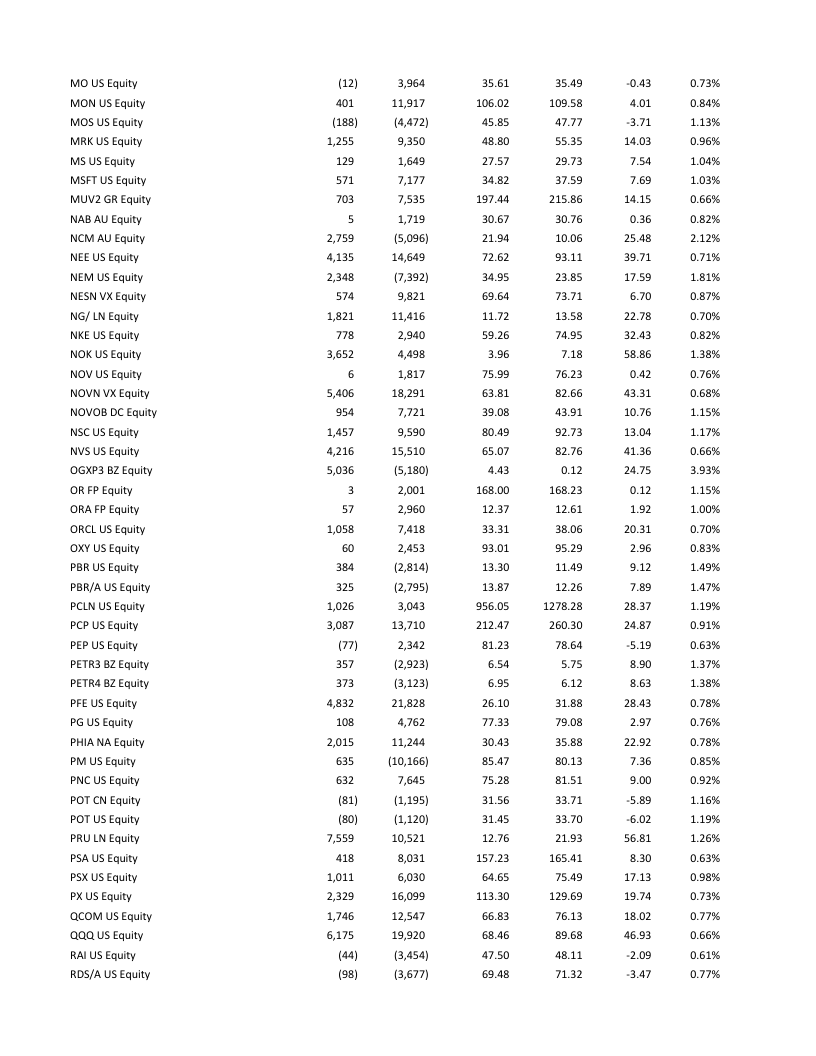 | | | | | | | |
|---|---|---|---|---|---|---|
| MO US Equity | (12) | 3,964 | 35.61 | 35.49 | -0.43 | 0.73% |
| MON US Equity | 401 | 11,917 | 106.02 | 109.58 | 4.01 | 0.84% |
| MOS US Equity | (188) | (4,472) | 45.85 | 47.77 | -3.71 | 1.13% |
| MRK US Equity | 1,255 | 9,350 | 48.80 | 55.35 | 14.03 | 0.96% |
| MS US Equity | 129 | 1,649 | 27.57 | 29.73 | 7.54 | 1.04% |
| MSFT US Equity | 571 | 7,177 | 34.82 | 37.59 | 7.69 | 1.03% |
| MUV2 GR Equity | 703 | 7,535 | 197.44 | 215.86 | 14.15 | 0.66% |
| NAB AU Equity | 5 | 1,719 | 30.67 | 30.76 | 0.36 | 0.82% |
| NCM AU Equity | 2,759 | (5,096) | 21.94 | 10.06 | 25.48 | 2.12% |
| NEE US Equity | 4,135 | 14,649 | 72.62 | 93.11 | 39.71 | 0.71% |
| NEM US Equity | 2,348 | (7,392) | 34.95 | 23.85 | 17.59 | 1.81% |
| NESN VX Equity | 574 | 9,821 | 69.64 | 73.71 | 6.70 | 0.87% |
| NG/ LN Equity | 1,821 | 11,416 | 11.72 | 13.58 | 22.78 | 0.70% |
| NKE US Equity | 778 | 2,940 | 59.26 | 74.95 | 32.43 | 0.82% |
| NOK US Equity | 3,652 | 4,498 | 3.96 | 7.18 | 58.86 | 1.38% |
| NOV US Equity | 6 | 1,817 | 75.99 | 76.23 | 0.42 | 0.76% |
| NOVN VX Equity | 5,406 | 18,291 | 63.81 | 82.66 | 43.31 | 0.68% |
| NOVOB DC Equity | 954 | 7,721 | 39.08 | 43.91 | 10.76 | 1.15% |
| NSC US Equity | 1,457 | 9,590 | 80.49 | 92.73 | 13.04 | 1.17% |
| NVS US Equity | 4,216 | 15,510 | 65.07 | 82.76 | 41.36 | 0.66% |
| OGXP3 BZ Equity | 5,036 | (5,180) | 4.43 | 0.12 | 24.75 | 3.93% |
| OR FP Equity | 3 | 2,001 | 168.00 | 168.23 | 0.12 | 1.15% |
| ORA FP Equity | 57 | 2,960 | 12.37 | 12.61 | 1.92 | 1.00% |
| ORCL US Equity | 1,058 | 7,418 | 33.31 | 38.06 | 20.31 | 0.70% |
| OXY US Equity | 60 | 2,453 | 93.01 | 95.29 | 2.96 | 0.83% |
| PBR US Equity | 384 | (2,814) | 13.30 | 11.49 | 9.12 | 1.49% |
| PBR/A US Equity | 325 | (2,795) | 13.87 | 12.26 | 7.89 | 1.47% |
| PCLN US Equity | 1,026 | 3,043 | 956.05 | 1278.28 | 28.37 | 1.19% |
| PCP US Equity | 3,087 | 13,710 | 212.47 | 260.30 | 24.87 | 0.91% |
| PEP US Equity | (77) | 2,342 | 81.23 | 78.64 | -5.19 | 0.63% |
| PETR3 BZ Equity | 357 | (2,923) | 6.54 | 5.75 | 8.90 | 1.37% |
| PETR4 BZ Equity | 373 | (3,123) | 6.95 | 6.12 | 8.63 | 1.38% |
| PFE US Equity | 4,832 | 21,828 | 26.10 | 31.88 | 28.43 | 0.78% |
| PG US Equity | 108 | 4,762 | 77.33 | 79.08 | 2.97 | 0.76% |
| PHIA NA Equity | 2,015 | 11,244 | 30.43 | 35.88 | 22.92 | 0.78% |
| PM US Equity | 635 | (10,166) | 85.47 | 80.13 | 7.36 | 0.85% |
| PNC US Equity | 632 | 7,645 | 75.28 | 81.51 | 9.00 | 0.92% |
| POT CN Equity | (81) | (1,195) | 31.56 | 33.71 | -5.89 | 1.16% |
| POT US Equity | (80) | (1,120) | 31.45 | 33.70 | -6.02 | 1.19% |
| PRU LN Equity | 7,559 | 10,521 | 12.76 | 21.93 | 56.81 | 1.26% |
| PSA US Equity | 418 | 8,031 | 157.23 | 165.41 | 8.30 | 0.63% |
| PSX US Equity | 1,011 | 6,030 | 64.65 | 75.49 | 17.13 | 0.98% |
| PX US Equity | 2,329 | 16,099 | 113.30 | 129.69 | 19.74 | 0.73% |
| QCOM US Equity | 1,746 | 12,547 | 66.83 | 76.13 | 18.02 | 0.77% |
| QQQ US Equity | 6,175 | 19,920 | 68.46 | 89.68 | 46.93 | 0.66% |
| RAI US Equity | (44) | (3,454) | 47.50 | 48.11 | -2.09 | 0.61% |
| RDS/A US Equity | (98) | (3,677) | 69.48 | 71.32 | -3.47 | 0.77% |